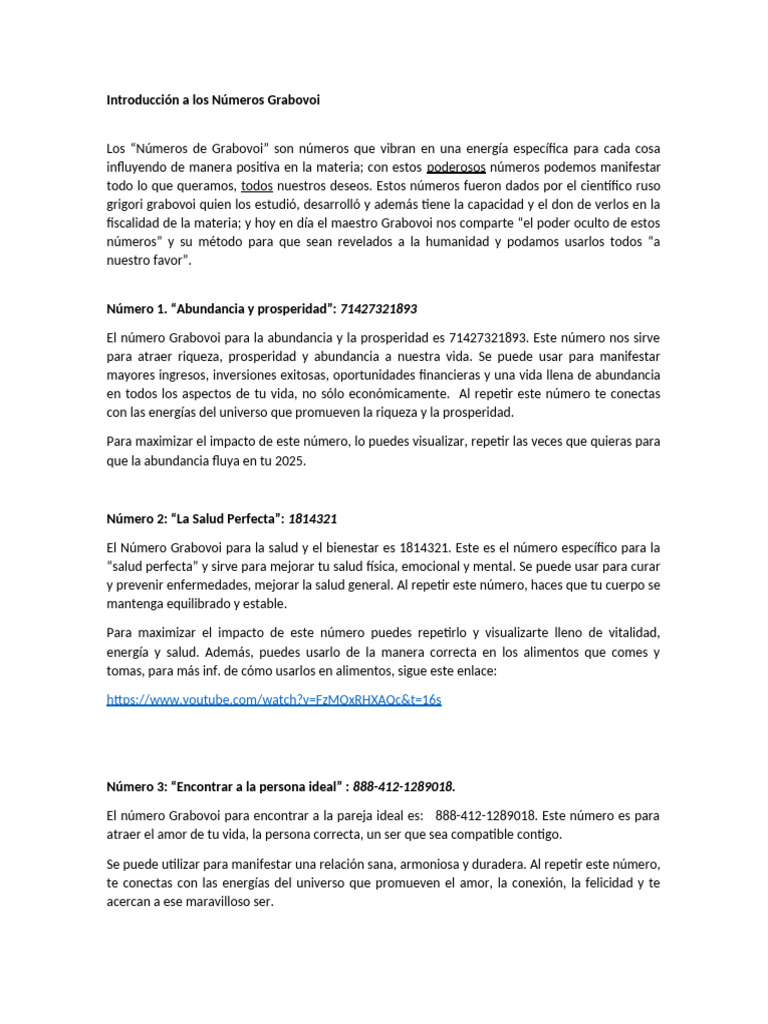 Introducción a los Números Grabovoi

Los “Números de Grabovoi” son números que vibran en una energía específica para cada cosa influyendo de manera positiva en la materia; con estos poderosos números podemos manifestar todo lo que queramos, todos nuestros deseos. Estos números fueron dados por el científico ruso grigori grabovoi quien los estudió, desarrolló y además tiene la capacidad y el don de verlos en la fiscalidad de la materia; y hoy en día el maestro Grabovoi nos comparte “el poder oculto de estos números” y su método para que sean revelados a la humanidad y podamos usarlos todos “a nuestro favor”.

Número 1. “Abundancia y prosperidad”: 71427321893

El número Grabovoi para la abundancia y la prosperidad es 71427321893. Este número nos sirve para atraer riqueza, prosperidad y abundancia a nuestra vida. Se puede usar para manifestar mayores ingresos, inversiones exitosas, oportunidades financieras y una vida llena de abundancia en todos los aspectos de tu vida, no sólo económicamente. Al repetir este número te conectas con las energías del universo que promueven la riqueza y la prosperidad.

Para maximizar el impacto de este número, lo puedes visualizar, repetir las veces que quieras para que la abundancia fluya en tu 2025.

Número 2: “La Salud Perfecta”: 1814321

El Número Grabovoi para la salud y el bienestar es 1814321. Este es el número específico para la “salud perfecta” y sirve para mejorar tu salud física, emocional y mental. Se puede usar para curar y prevenir enfermedades, mejorar la salud general. Al repetir este número, haces que tu cuerpo se mantenga equilibrado y estable.

Para maximizar el impacto de este número puedes repetirlo y visualizarte lleno de vitalidad, energía y salud. Además, puedes usarlo de la manera correcta en los alimentos que comes y tomas, para más inf. de cómo usarlos en alimentos, sigue este enlace:

https://www.youtube.com/watch?v=FzMOxRHXAQc&t=16s

Número 3: “Encontrar a la persona ideal” : 888-412-1289018.

El número Grabovoi para encontrar a la pareja ideal es: 888-412-1289018. Este número es para atraer el amor de tu vida, la persona correcta, un ser que sea compatible contigo.

Se puede utilizar para manifestar una relación sana, armoniosa y duradera. Al repetir este número, te conectas con las energías del universo que promueven el amor, la conexión, la felicidad y te acercan a ese maravilloso ser.